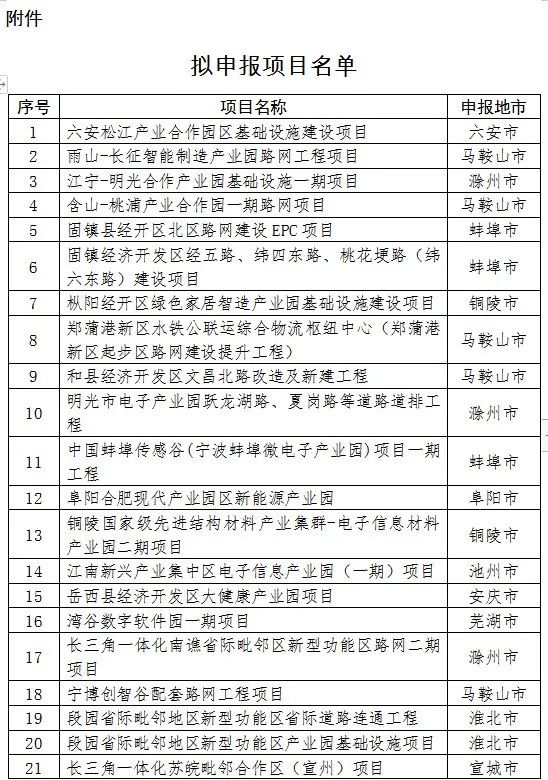 附件

拟申报项目名单

| 序号 | 项目名称 | 申报地市 |
|---|---|---|
| 1 | 六安松江产业合作园区基础设施建设项目 | 六安市 |
| 2 | 雨山-长征智能制造产业园路网工程项目 | 马鞍山市 |
| 3 | 江宁-明光合作产业园基础设施一期项目 | 滁州市 |
| 4 | 含山-桃浦产业合作园一期路网项目 | 马鞍山市 |
| 5 | 固镇县经开区北区路网建设 EPC 项目 | 蚌埠市 |
| 6 | 固镇经济开发区经五路、纬四东路、桃花埂路（纬六东路）建设项目 | 蚌埠市 |
| 7 | 枞阳经开区绿色家居智造产业园基础设施建设项目 | 铜陵市 |
| 8 | 郑蒲港新区水铁公联运综合物流枢纽中心（郑蒲港新区起步区路网建设提升工程） | 马鞍山市 |
| 9 | 和县经济开发区文昌北路改造及新建工程 | 马鞍山市 |
| 10 | 明光市电子产业园跃龙湖路、夏岗路等道路道排工程 | 滁州市 |
| 11 | 中国蚌埠传感谷(宁波蚌埠微电子产业园)项目一期工程 | 蚌埠市 |
| 12 | 阜阳合肥现代产业园区新能源产业园 | 阜阳市 |
| 13 | 铜陵国家级先进结构材料产业集群-电子信息材料产业园二期项目 | 铜陵市 |
| 14 | 江南新兴产业集中区电子信息产业园（一期）项目 | 池州市 |
| 15 | 岳西县经济开发区大健康产业园项目 | 安庆市 |
| 16 | 湾谷数字软件园一期项目 | 芜湖市 |
| 17 | 长三角一体化南谯省际毗邻区新型功能区路网二期项目 | 滁州市 |
| 18 | 宁博创智谷配套路网工程项目 | 马鞍山市 |
| 19 | 段园省际毗邻地区新型功能区省际道路连通工程 | 淮北市 |
| 20 | 段园省际毗邻地区新型功能区产业园基础设施项目 | 淮北市 |
| 21 | 长三角一体化苏皖毗邻合作区（宣州）项目 | 宣城市 |